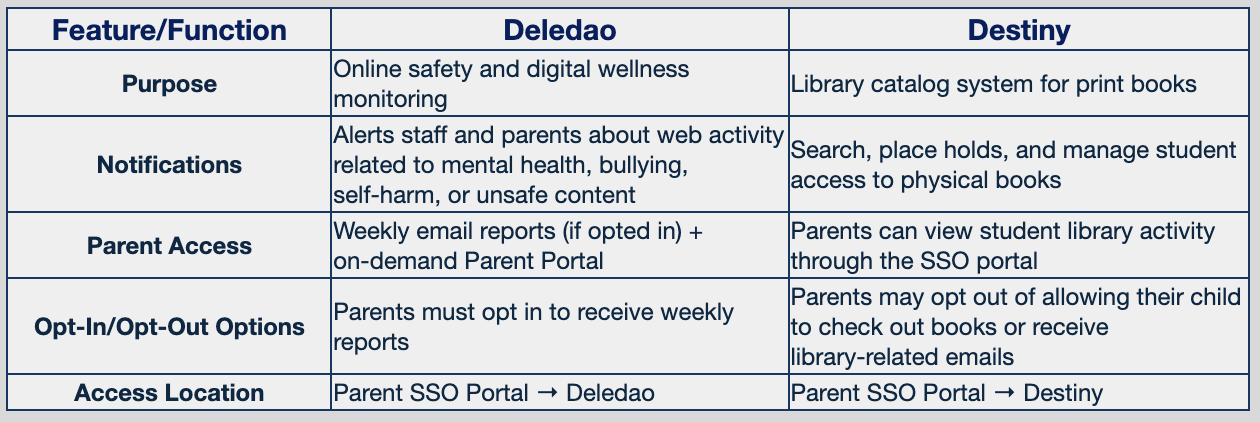 | Feature/Function | Deledao | Destiny |
|---|---|---|
| Purpose | Online safety and digital wellness monitoring | Library catalog system for print books |
| Notifications | Alerts staff and parents about web activity related to mental health, bullying, self-harm, or unsafe content | Search, place holds, and manage student access to physical books |
| Parent Access | Weekly email reports (if opted in) + on-demand Parent Portal | Parents can view student library activity through the SSO portal |
| Opt-In/Opt-Out Options | Parents must opt in to receive weekly reports | Parents may opt out of allowing their child to check out books or receive library-related emails |
| Access Location | Parent SSO Portal → Deledao | Parent SSO Portal → Destiny |